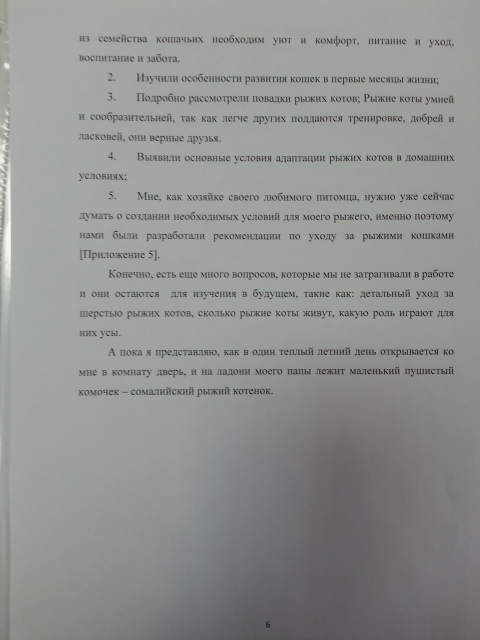 из семейства кошачьих необходим уют и комфорт, питание и уход, воспитание и забота.

2. Изучили особенности развития кошек в первые месяцы жизни;

3. Подробно рассмотрели повадки рыжих котов; Рыжие коты умней и сообразительней, так как легче других поддаются тренировке, добрей и ласковей, они верные друзья.

4. Выявили основные условия адаптации рыжих котов в домашних условиях;

5. Мне, как хозяйке своего любимого питомца, нужно уже сейчас думать о создании необходимых условий для моего рыжего, именно поэтому нами были разработали рекомендации по уходу за рыжими кошками [Приложение 5].

Конечно, есть еще много вопросов, которые мы не затрагивали в работе и они остаются для изучения в будущем, такие как: детальный уход за шерстью рыжих котов, сколько рыжие коты живут, какую роль играют для них усы.

А пока я представляю, как в один теплый летний день открывается ко мне в комнату дверь, и на ладони моего папы лежит маленький пушистый комочек – сомалийский рыжий котенок.

6